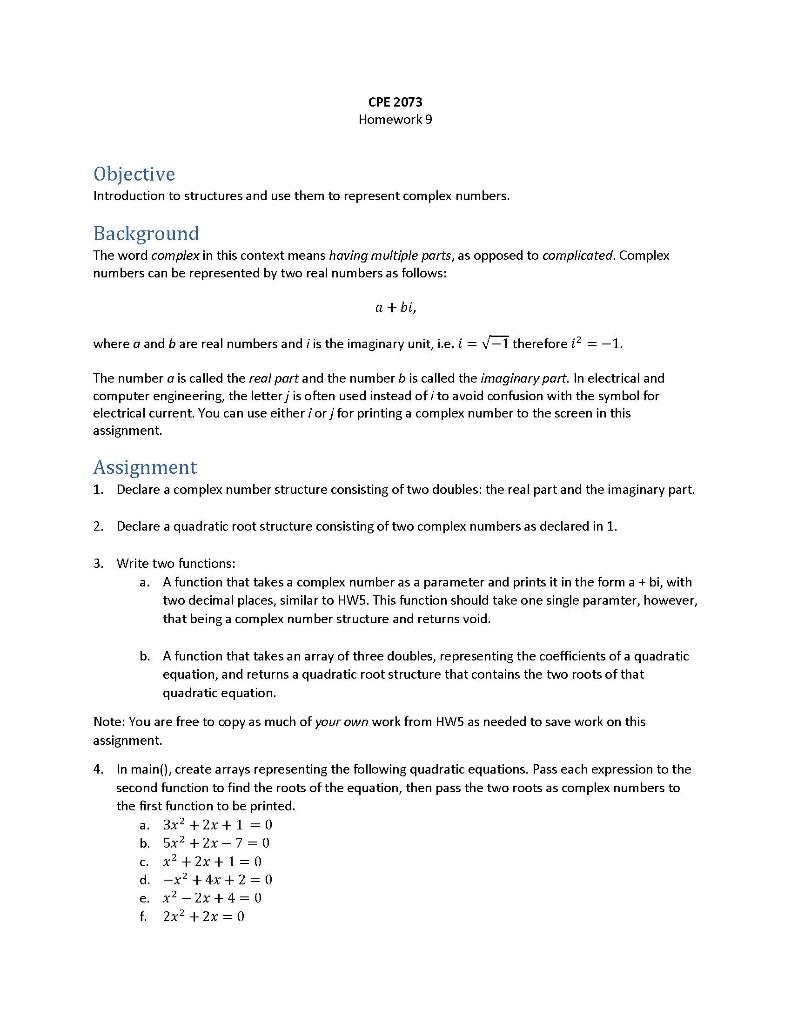 CPE 2073
Homework 9

Objective
Introduction to structures and use them to represent complex numbers.

Background
The word complex in this context means having multiple parts, as opposed to complicated. Complex numbers can be represented by two real numbers as follows:

$a + bi,$

where a and b are real numbers and i is the imaginary unit, i.e. $i = \sqrt{-1}$ therefore $i^2 = -1$.

The number a is called the real part and the number b is called the imaginary part. In electrical and computer engineering, the letter j is often used instead of i to avoid confusion with the symbol for electrical current. You can use either i or j for printing a complex number to the screen in this assignment.

Assignment
1. Declare a complex number structure consisting of two doubles: the real part and the imaginary part.

2. Declare a quadratic root structure consisting of two complex numbers as declared in 1.

3. Write two functions:
a. A function that takes a complex number as a parameter and prints it in the form a + bi, with two decimal places, similar to HW5. This function should take one single paramter, however, that being a complex number structure and returns void.

b. A function that takes an array of three doubles, representing the coefficients of a quadratic equation, and returns a quadratic root structure that contains the two roots of that quadratic equation.

Note: You are free to copy as much of your own work from HW5 as needed to save work on this assignment.

4. In main(), create arrays representing the following quadratic equations. Pass each expression to the second function to find the roots of the equation, then pass the two roots as complex numbers to the first function to be printed.
a. $3x^2 + 2x + 1 = 0$
b. $5x^2 + 2x - 7 = 0$
c. $x^2 + 2x + 1 = 0$
d. $-x^2 + 4x + 2 = 0$
e. $x^2 - 2x + 4 = 0$
f. $2x^2 + 2x = 0$